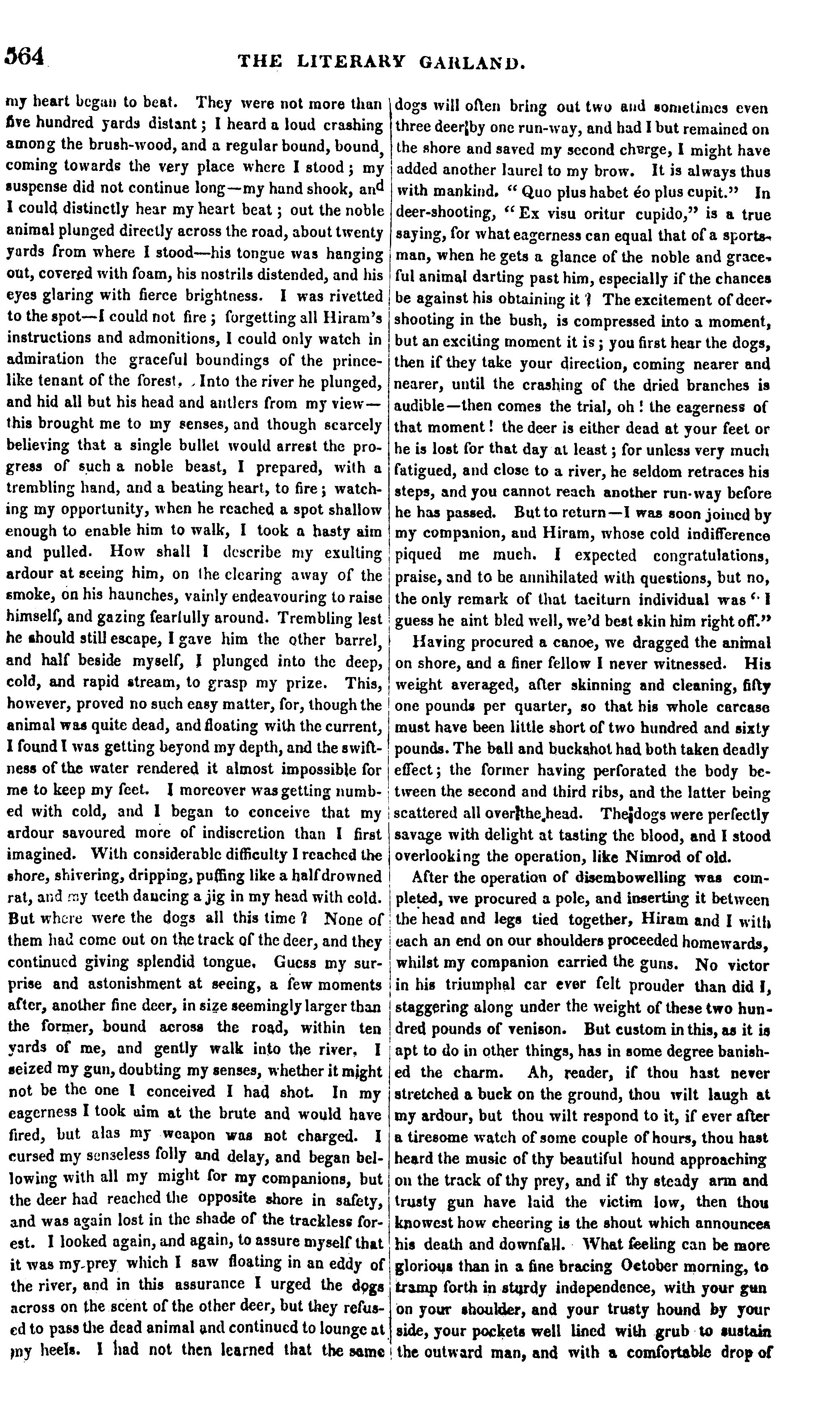 564 THE LITERARY GARLAND.

my heart began to beat. They were not more than five hundred yards distant; I heard a loud crashing among the brush-wood, and a regular bound, bound, coming towards the very place where I stood; my suspense did not continue long—my hand shook, and I could distinctly hear my heart beat; out the noble animal plunged directly across the road, about twenty yards from where I stood—his tongue was hanging out, covered with foam, his nostrils distended, and his eyes glaring with fierce brightness. I was rivetted to the spot—I could not fire; forgetting all Hiram's instructions and admonitions, I could only watch in admiration the graceful boundings of the prince-like tenant of the forest. Into the river he plunged, and hid all but his head and antlers from my view—this brought me to my senses, and though scarcely believing that a single bullet would arrest the progress of such a noble beast, I prepared, with a trembling hand, and a beating heart, to fire; watching my opportunity, when he reached a spot shallow enough to enable him to walk, I took a hasty aim and pulled. How shall I describe my exulting ardour at seeing him, on the clearing away of the smoke, on his haunches, vainly endeavouring to raise himself, and gazing fearfully around. Trembling lest he should still escape, I gave him the other barrel, and half beside myself, I plunged into the deep, cold, and rapid stream, to grasp my prize. This, however, proved no such easy matter, for, though the animal was quite dead, and floating with the current, I found I was getting beyond my depth, and the swiftness of the water rendered it almost impossible for me to keep my feet. I moreover was getting numbed with cold, and I began to conceive that my ardour savoured more of indiscretion than I first imagined. With considerable difficulty I reached the shore, shivering, dripping, puffing like a half drowned rat, and my teeth dancing a jig in my head with cold. But where were the dogs all this time? None of them had come out on the track of the deer, and they continued giving splendid tongue. Guess my surprise and astonishment at seeing, a few moments after, another fine deer, in size seemingly larger than the former, bound across the road, within ten yards of me, and gently walk into the river. I seized my gun, doubting my senses, whether it might not be the one I conceived I had shot. In my eagerness I took aim at the brute and would have fired, but alas my weapon was not charged. I cursed my senseless folly and delay, and began bellowing with all my might for my companions, but the deer had reached the opposite shore in safety, and was again lost in the shade of the trackless forest. I looked again, and again, to assure myself that it was my prey which I saw floating in an eddy of the river, and in this assurance I urged the dogs across on the scent of the other deer, but they refused to pass the dead animal and continued to lounge at my heels. I had not then learned that the same dogs will often bring out two and sometimes even three deer by one run-way, and had I but remained on the shore and saved my second charge, I might have added another laurel to my brow. It is always thus with mankind. "Quo plus habet éo plus cupit." In deer-shooting, "Ex visu oritur cupido," is a true saying, for what eagerness can equal that of a sportsman, when he gets a glance of the noble and graceful animal darting past him, especially if the chances be against his obtaining it? The excitement of deer-shooting in the bush, is compressed into a moment, but an exciting moment it is; you first hear the dogs, then if they take your direction, coming nearer and nearer, until the crashing of the dried branches is audible—then comes the trial, oh! the eagerness of that moment! the deer is either dead at your feet or he is lost for that day at least; for unless very much fatigued, and close to a river, he seldom retraces his steps, and you cannot reach another run-way before he has passed. But to return—I was soon joined by my companion, and Hiram, whose cold indifference piqued me much. I expected congratulations, praise, and to be annihilated with questions, but no, the only remark of that taciturn individual was "I guess he aint bled well, we'd best skin him right off."

Having procured a canoe, we dragged the animal on shore, and a finer fellow I never witnessed. His weight averaged, after skinning and cleaning, fifty one pounds per quarter, so that his whole carcase must have been little short of two hundred and sixty pounds. The ball and buckshot had both taken deadly effect; the former having perforated the body between the second and third ribs, and the latter being scattered all over the head. The dogs were perfectly savage with delight at tasting the blood, and I stood overlooking the operation, like Nimrod of old.

After the operation of disembowelling was completed, we procured a pole, and inserting it between the head and legs tied together, Hiram and I with each an end on our shoulders proceeded homewards, whilst my companion carried the guns. No victor in his triumphal car ever felt prouder than did I, staggering along under the weight of these two hundred pounds of venison. But custom in this, as it is apt to do in other things, has in some degree banished the charm. Ah, reader, if thou hast never stretched a buck on the ground, thou wilt laugh at my ardour, but thou wilt respond to it, if ever after a tiresome watch of some couple of hours, thou hast heard the music of thy beautiful hound approaching on the track of thy prey, and if thy steady arm and trusty gun have laid the victim low, then thou knowest how cheering is the shout which announces his death and downfall. What feeling can be more glorious than in a fine bracing October morning, to tramp forth in sturdy independence, with your gun on your shoulder, and your trusty hound by your side, your pockets well lined with grub to sustain the outward man, and with a comfortable drop of